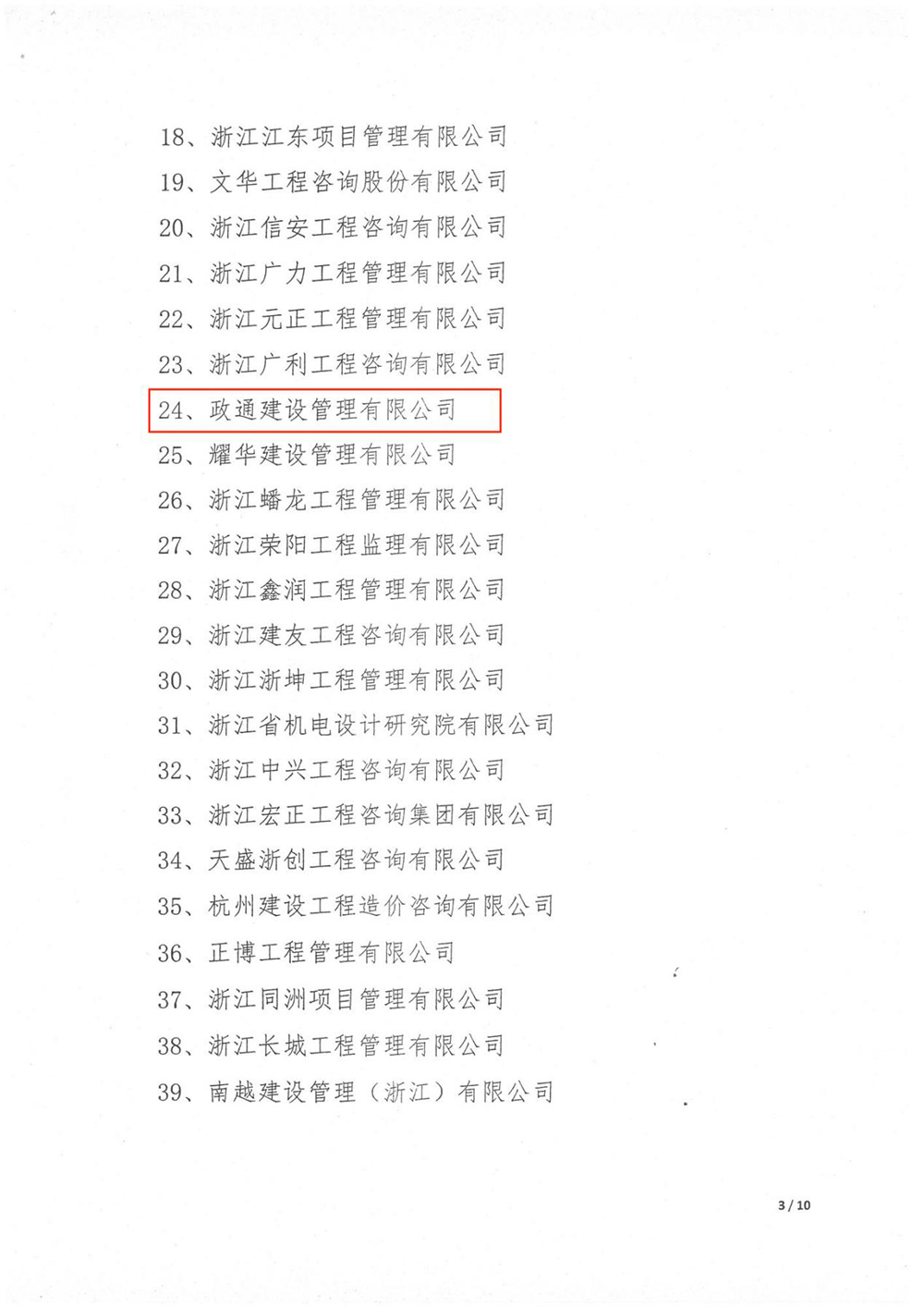 18、浙江江东项目管理有限公司
19、文华工程咨询股份有限公司
20、浙江信安工程咨询有限公司
21、浙江广力工程管理有限公司
22、浙江元正工程管理有限公司
23、浙江广利工程咨询有限公司
24、政通建设管理有限公司
25、耀华建设管理有限公司
26、浙江蟠龙工程管理有限公司
27、浙江荣阳工程监理有限公司
28、浙江鑫润工程管理有限公司
29、浙江建友工程咨询有限公司
30、浙江浙坤工程管理有限公司
31、浙江省机电设计研究院有限公司
32、浙江中兴工程咨询有限公司
33、浙江宏正工程咨询集团有限公司
34、天盛浙创工程咨询有限公司
35、杭州建设工程造价咨询有限公司
36、正博工程管理有限公司
37、浙江同洲项目管理有限公司
38、浙江长城工程管理有限公司
39、南越建设管理（浙江）有限公司

3 / 10